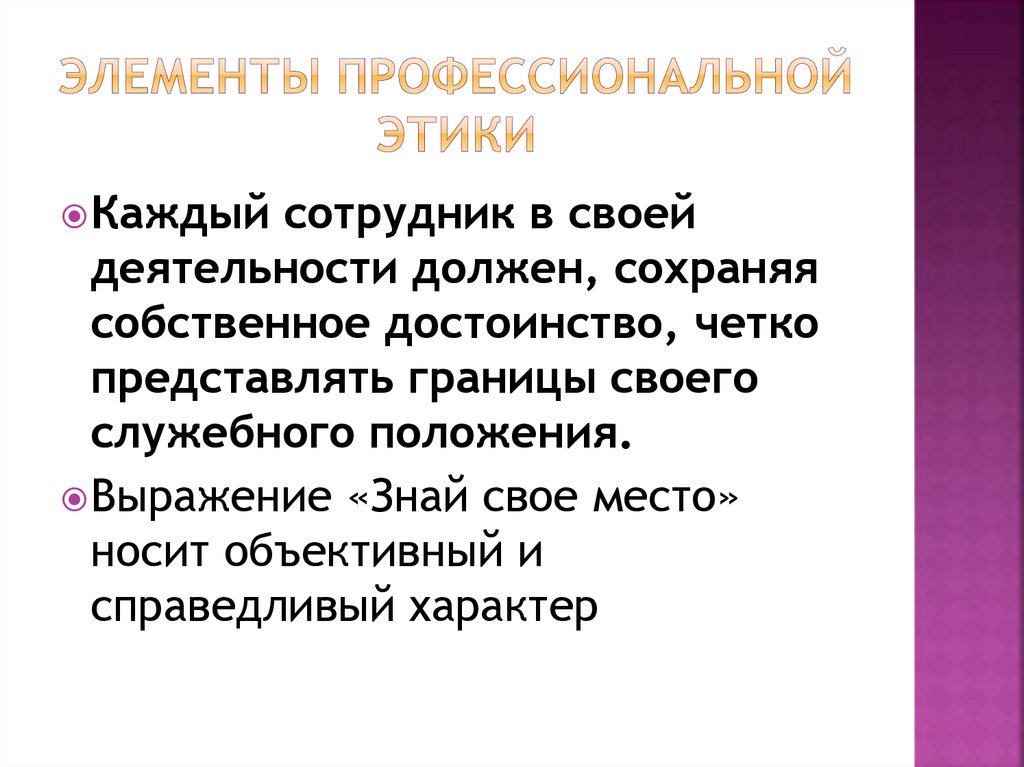 ЭЛЕМЕНТЫ ПРОФЕССИОНАЛЬНОЙ ЭТИКИ

Каждый сотрудник в своей деятельности должен, сохраняя собственное достоинство, четко представлять границы своего служебного положения.

Выражение «Знай свое место» носит объективный и справедливый характер